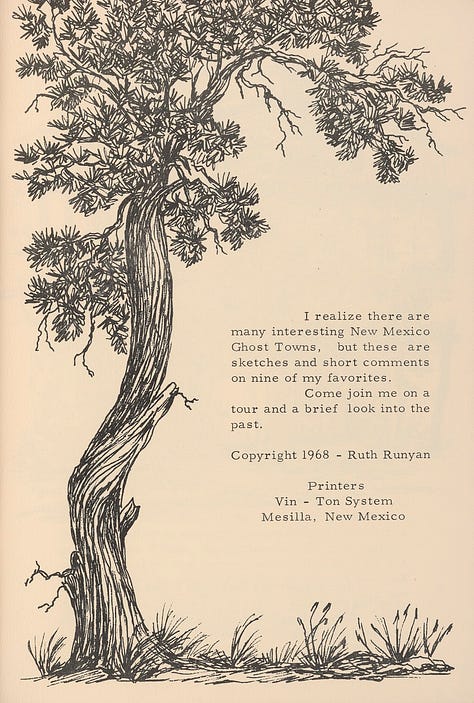 I realize there are many interesting New Mexico Ghost Towns, but these are sketches and short comments on nine of my favorites.

Come join me on a tour and a brief look into the past.

Copyright 1968 - Ruth Runyan

Printers
Vin - Ton System
Mesilla, New Mexico